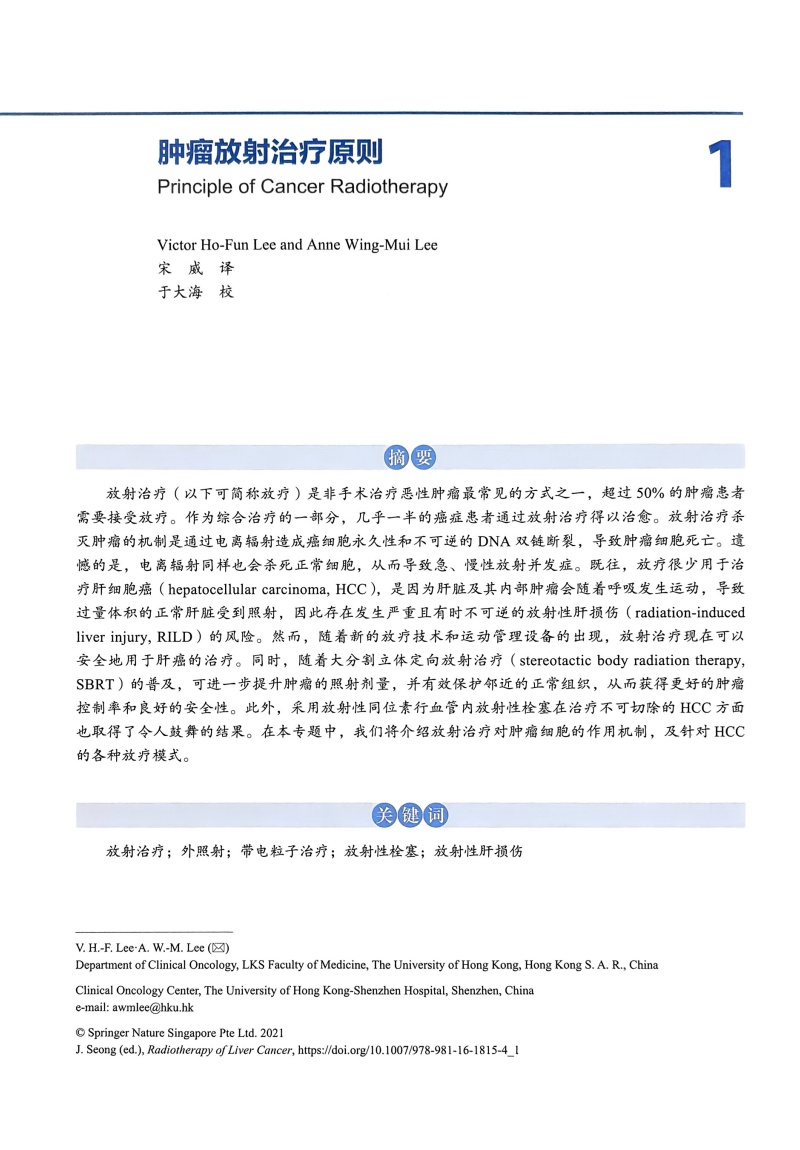 肿瘤放射治疗原则
Principle of Cancer Radiotherapy

1

Victor Ho-Fun Lee and Anne Wing-Mui Lee
宋 威 译
于大海 校

摘要

放射治疗（以下可简称放疗）是非手术治疗恶性肿瘤最常见的方式之一，超过 50% 的肿瘤患者需要接受放疗。作为综合治疗的一部分，几乎一半的癌症患者通过放射治疗得以治愈。放射治疗杀灭肿瘤的机制是通过电离辐射造成癌细胞永久性和不可逆的 DNA 双链断裂，导致肿瘤细胞死亡。遗憾的是，电离辐射同样也会杀死正常细胞，从而导致急、慢性放射并发症。既往，放疗很少用于治疗肝细胞癌（hepatocellular carcinoma, HCC），是因为肝脏及其内部肿瘤会随着呼吸发生运动，导致过量体积的正常肝脏受到照射，因此存在发生严重且有时不可逆的放射性肝损伤（radiation-induced liver injury, RILD）的风险。然而，随着新的放疗技术和运动管理设备的出现，放射治疗现在可以安全地用于肝癌的治疗。同时，随着大分割立体定向放射治疗（stereotactic body radiation therapy, SBRT）的普及，可进一步提升肿瘤的照射剂量，并有效保护邻近的正常组织，从而获得更好的肿瘤控制率和良好的安全性。此外，采用放射性同位素行血管内放射性栓塞在治疗不可切除的 HCC 方面也取得了令人鼓舞的结果。在本专题中，我们将介绍放射治疗对肿瘤细胞的作用机制，及针对 HCC 的各种放疗模式。

关键词

放射治疗；外照射；带电粒子治疗；放射性栓塞；放射性肝损伤

V. H.-F. Lee·A. W.-M. Lee (✉)
Department of Clinical Oncology, LKS Faculty of Medicine, The University of Hong Kong, Hong Kong S. A. R., China

Clinical Oncology Center, The University of Hong Kong-Shenzhen Hospital, Shenzhen, China
e-mail: awmlee@hku.hk

© Springer Nature Singapore Pte Ltd. 2021
J. Seong (ed.), Radiotherapy of Liver Cancer, https://doi.org/10.1007/978-981-16-1815-4_1